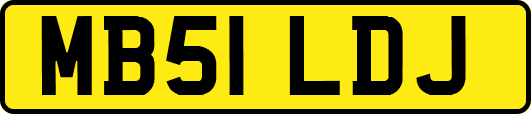 MB51 LDJ